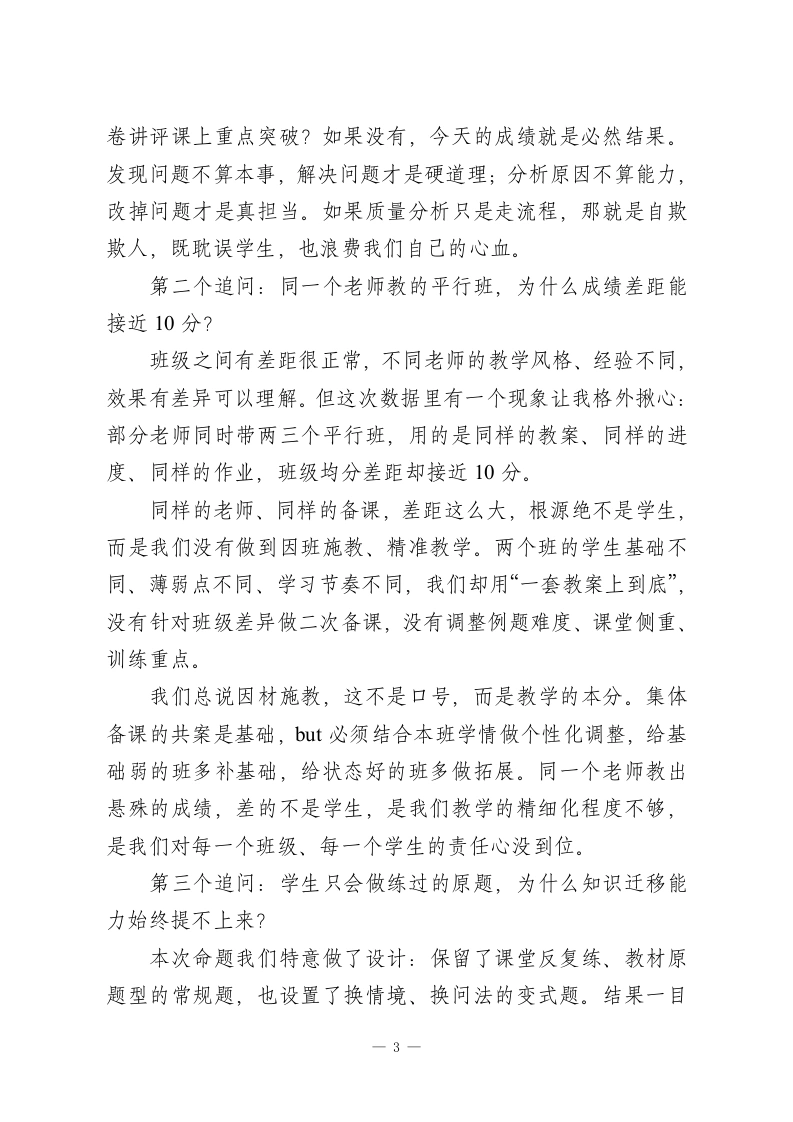 卷讲评课上重点突破？如果没有，今天的成绩就是必然结果。发现问题不算本事，解决问题才是硬道理；分析原因不算能力，改掉问题才是真担当。如果质量分析只是走流程，那就是自欺欺人，既耽误学生，也浪费我们自己的心血。

第二个追问：同一个老师教的平行班，为什么成绩差距能接近10分？

班级之间有差距很正常，不同老师的教学风格、经验不同，效果有差异可以理解。但这次数据里有一个现象让我格外揪心：部分老师同时带两三个平行班，用的是同样的教案、同样的进度、同样的作业，班级均分差距却接近10分。

同样的老师、同样的备课，差距这么大，根源绝不是学生，而是我们没有做到因班施教、精准教学。两个班的学生基础不同、薄弱点不同、学习节奏不同，我们却用“一套教案上到底”，没有针对班级差异做二次备课，没有调整例题难度、课堂侧重、训练重点。

我们总说因材施教，这不是口号，而是教学的本分。集体备课的共案是基础，but必须结合本班学情做个性化调整，给基础弱的班多补基础，给状态好的班多做拓展。同一个老师教出悬殊的成绩，差的不是学生，是我们教学的精细化程度不够，是我们对每一个班级、每一个学生的责任心没到位。

第三个追问：学生只会做练过的原题，为什么知识迁移能力始终提不上来？

本次命题我们特意做了设计：保留了课堂反复练、教材原题型的常规题，也设置了换情境、换问法的变式题。结果一目

— 3 —